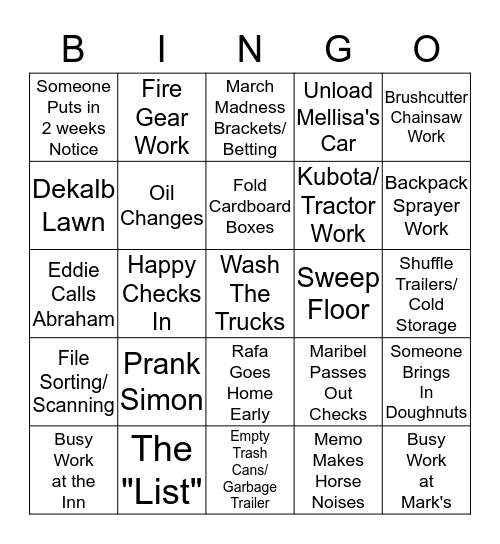 | B | I | N | G | O |
|---|---|---|---|---|
| Someone Puts in 2 weeks Notice | Fire Gear Work | March Madness Brackets/ Betting | Unload Mellisa's Car | Brushcutter Chainsaw Work |
| Dekalb Lawn | Oil Changes | Fold Cardboard Boxes | Kubota/ Tractor Work | Backpack Sprayer Work |
| Eddie Calls Abraham | Happy Checks In | Wash The Trucks | Sweep Floor | Shuffle Trailers/ Cold Storage |
| File Sorting/ Scanning | Prank Simon | Rafa Goes Home Early | Maribel Passes Out Checks | Someone Brings In Doughnuts |
| Busy Work at the Inn | The "List" | Empty Trash Cans/ Garbage Trailer | Memo Makes Horse Noises | Busy Work at Mark's |